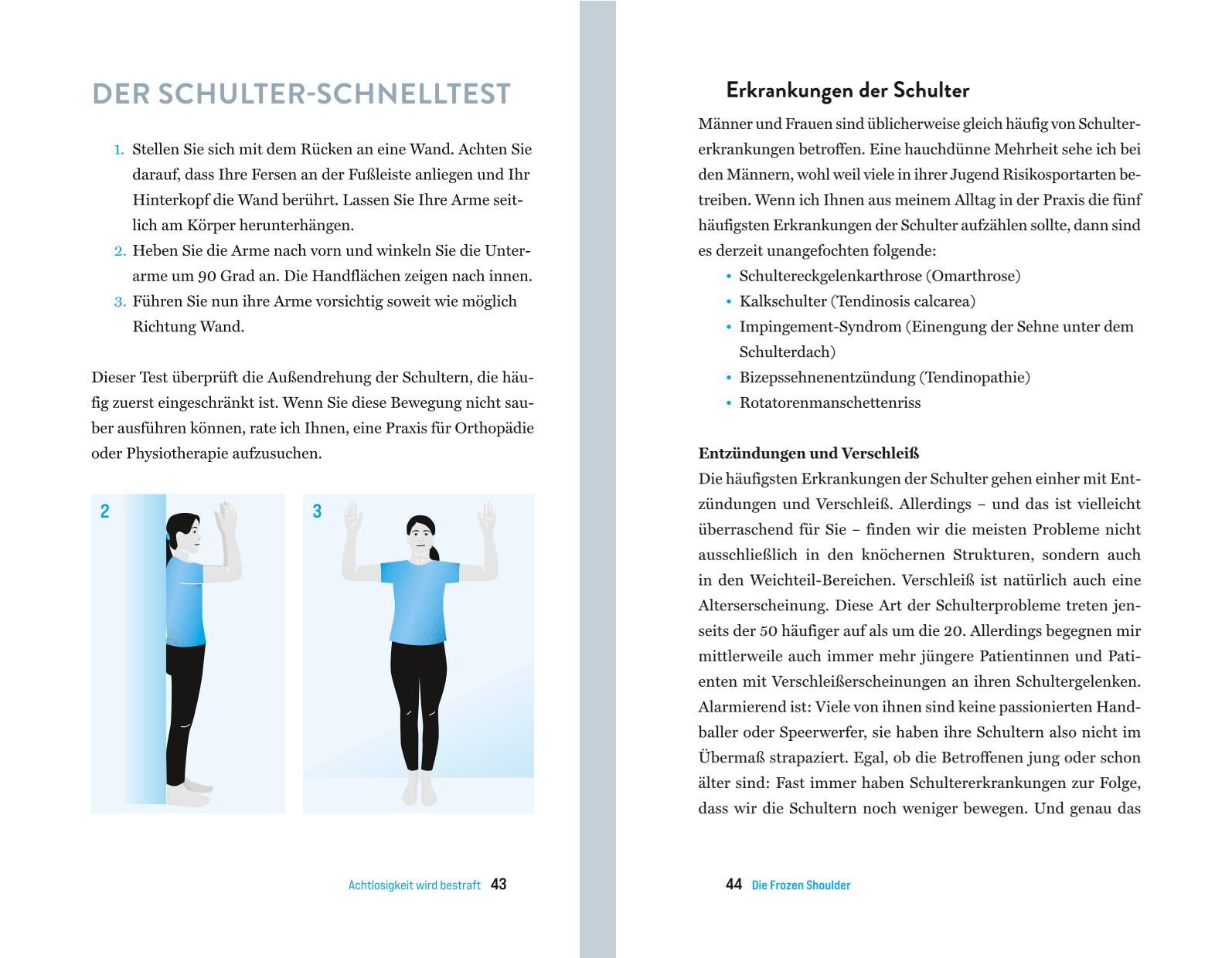 DER SCHULTER-SCHNELLTEST

1. Stellen Sie sich mit dem Rücken an eine Wand. Achten Sie darauf, dass Ihre Fersen an der Fußleiste anliegen und Ihr Hinterkopf die Wand berührt. Lassen Sie Ihre Arme seitlich am Körper herunterhängen.
2. Heben Sie die Arme nach vorn und winkeln Sie die Unterarme um 90 Grad an. Die Handflächen zeigen nach innen.
3. Führen Sie nun ihre Arme vorsichtig soweit wie möglich Richtung Wand.

Dieser Test überprüft die Außendrehung der Schultern, die häufig zuerst eingeschränkt ist. Wenn Sie diese Bewegung nicht sauber ausführen können, rate ich Ihnen, eine Praxis für Orthopädie oder Physiotherapie aufzusuchen.

2

3

Achtlosigkeit wird bestraft 43

Erkrankungen der Schulter

Männer und Frauen sind üblicherweise gleich häufig von Schultererkrankungen betroffen. Eine hauchdünne Mehrheit sehe ich bei den Männern, wohl weil viele in ihrer Jugend Risikosportarten betreiben. Wenn ich Ihnen aus meinem Alltag in der Praxis die fünf häufigsten Erkrankungen der Schulter aufzählen sollte, dann sind es derzeit unangefochten folgende:
• Schultereckgelenkarthrose (Omarthrose)
• Kalkschulter (Tendinosis calcarea)
• Impingement-Syndrom (Einengung der Sehne unter dem Schulterdach)
• Bizepssehnenentzündung (Tendinopathie)
• Rotatorenmanschettenriss

Entzündungen und Verschleiß
Die häufigsten Erkrankungen der Schulter gehen einher mit Entzündungen und Verschleiß. Allerdings – und das ist vielleicht überraschend für Sie – finden wir die meisten Probleme nicht ausschließlich in den knöchernen Strukturen, sondern auch in den Weichteil-Bereichen. Verschleiß ist natürlich auch eine Alterserscheinung. Diese Art der Schulterprobleme treten jenseits der 50 häufiger auf als um die 20. Allerdings begegnen mir mittlerweile auch immer mehr jüngere Patientinnen und Patienten mit Verschleißerscheinungen an ihren Schultergelenken. Alarmierend ist: Viele von ihnen sind keine passionierten Handballer oder Speerwerfer, sie haben ihre Schultern also nicht im Übermaß strapaziert. Egal, ob die Betroffenen jung oder schon älter sind: Fast immer haben Schultererkrankungen zur Folge, dass wir die Schultern noch weniger bewegen. Und genau das

44 Die Frozen Shoulder